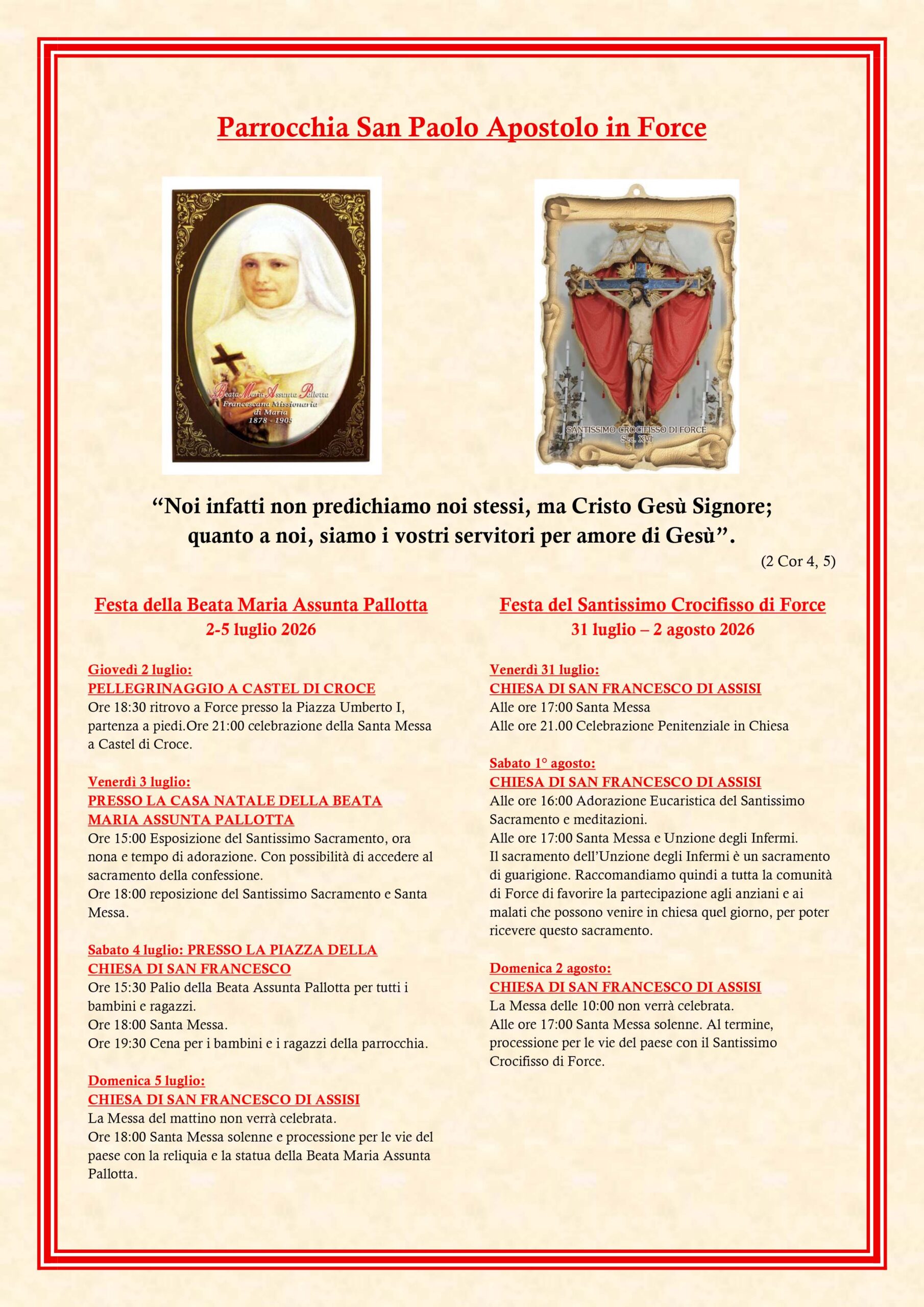 Parrocchia San Paolo Apostolo in Force

Beata Maria Assunta Pallotta
Francescana Missionaria di Maria
1878 - 1905

SANTISSIMO CROCIFISSO DI FORCE
Sec. XVI

“Noi infatti non predichiamo noi stessi, ma Cristo Gesù Signore; quanto a noi, siamo i vostri servitori per amore di Gesù”.

(2 Cor 4, 5)

Festa della Beata Maria Assunta Pallotta
2-5 luglio 2026

Giovedì 2 luglio:
PELLEGRINAGGIO A CASTEL DI CROCE
Ore 18:30 ritrovo a Force presso la Piazza Umberto I, partenza a piedi.Ore 21:00 celebrazione della Santa Messa a Castel di Croce.

Venerdì 3 luglio:
PRESSO LA CASA NATALE DELLA BEATA MARIA ASSUNTA PALLOTTA
Ore 15:00 Esposizione del Santissimo Sacramento, ora nona e tempo di adorazione. Con possibilità di accedere al sacramento della confessione.
Ore 18:00 reposizione del Santissimo Sacramento e Santa Messa.

Sabato 4 luglio: PRESSO LA PIAZZA DELLA CHIESA DI SAN FRANCESCO
Ore 15:30 Palio della Beata Assunta Pallotta per tutti i bambini e ragazzi.
Ore 18:00 Santa Messa.
Ore 19:30 Cena per i bambini e i ragazzi della parrocchia.

Domenica 5 luglio:
CHIESA DI SAN FRANCESCO DI ASSISI
La Messa del mattino non verrà celebrata.
Ore 18:00 Santa Messa solenne e processione per le vie del paese con la reliquia e la statua della Beata Maria Assunta Pallotta.

Festa del Santissimo Crocifisso di Force
31 luglio – 2 agosto 2026

Venerdì 31 luglio:
CHIESA DI SAN FRANCESCO DI ASSISI
Alle ore 17:00 Santa Messa
Alle ore 21.00 Celebrazione Penitenziale in Chiesa

Sabato 1° agosto:
CHIESA DI SAN FRANCESCO DI ASSISI
Alle ore 16:00 Adorazione Eucaristica del Santissimo Sacramento e meditazioni.
Alle ore 17:00 Santa Messa e Unzione degli Infermi.
Il sacramento dell’Unzione degli Infermi è un sacramento di guarigione. Raccomandiamo quindi a tutta la comunità di Force di favorire la partecipazione agli anziani e ai malati che possono venire in chiesa quel giorno, per poter ricevere questo sacramento.

Domenica 2 agosto:
CHIESA DI SAN FRANCESCO DI ASSISI
La Messa delle 10:00 non verrà celebrata.
Alle ore 17:00 Santa Messa solenne. Al termine, processione per le vie del paese con il Santissimo Crocifisso di Force.